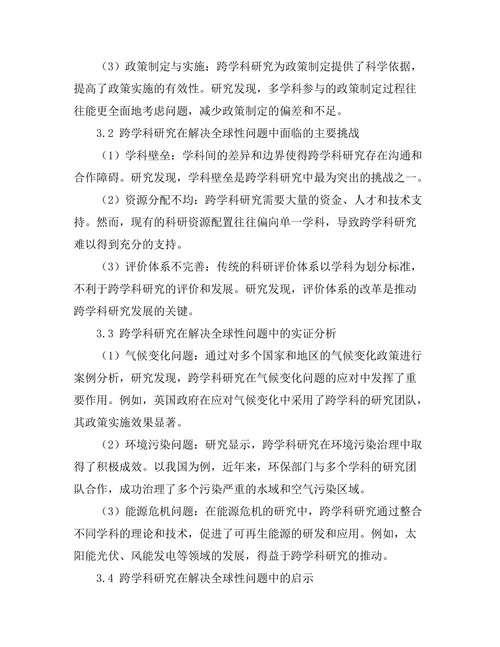 （3）政策制定与实施：跨学科研究为政策制定提供了科学依据，提高了政策实施的有效性。研究发现，多学科参与的政策制定过程往往能更全面地考虑问题，减少政策制定的偏差和不足。

3.2 跨学科研究在解决全球性问题中面临的主要挑战

（1）学科壁垒：学科间的差异和边界使得跨学科研究存在沟通和合作障碍。研究发现，学科壁垒是跨学科研究中最为突出的挑战之一。

（2）资源分配不均：跨学科研究需要大量的资金、人才和技术支持。然而，现有的科研资源配置往往偏向单一学科，导致跨学科研究难以得到充分的支持。

（3）评价体系不完善：传统的科研评价体系以学科为划分标准，不利于跨学科研究的评价和发展。研究发现，评价体系的改革是推动跨学科研究发展的关键。

3.3 跨学科研究在解决全球性问题中的实证分析

（1）气候变化问题：通过对多个国家和地区的气候变化政策进行案例分析，研究发现，跨学科研究在气候变化问题的应对中发挥了重要作用。例如，英国政府在应对气候变化中采用了跨学科的研究团队，其政策实施效果显著。

（2）环境污染问题：研究显示，跨学科研究在环境污染治理中取得了积极成效。以我国为例，近年来，环保部门与多个学科的研究团队合作，成功治理了多个污染严重的水域和空气污染区域。

（3）能源危机问题：在能源危机的研究中，跨学科研究通过整合不同学科的理论和技术，促进了可再生能源的研发和应用。例如，太阳能光伏、风能发电等领域的发展，得益于跨学科研究的推动。

3.4 跨学科研究在解决全球性问题中的启示